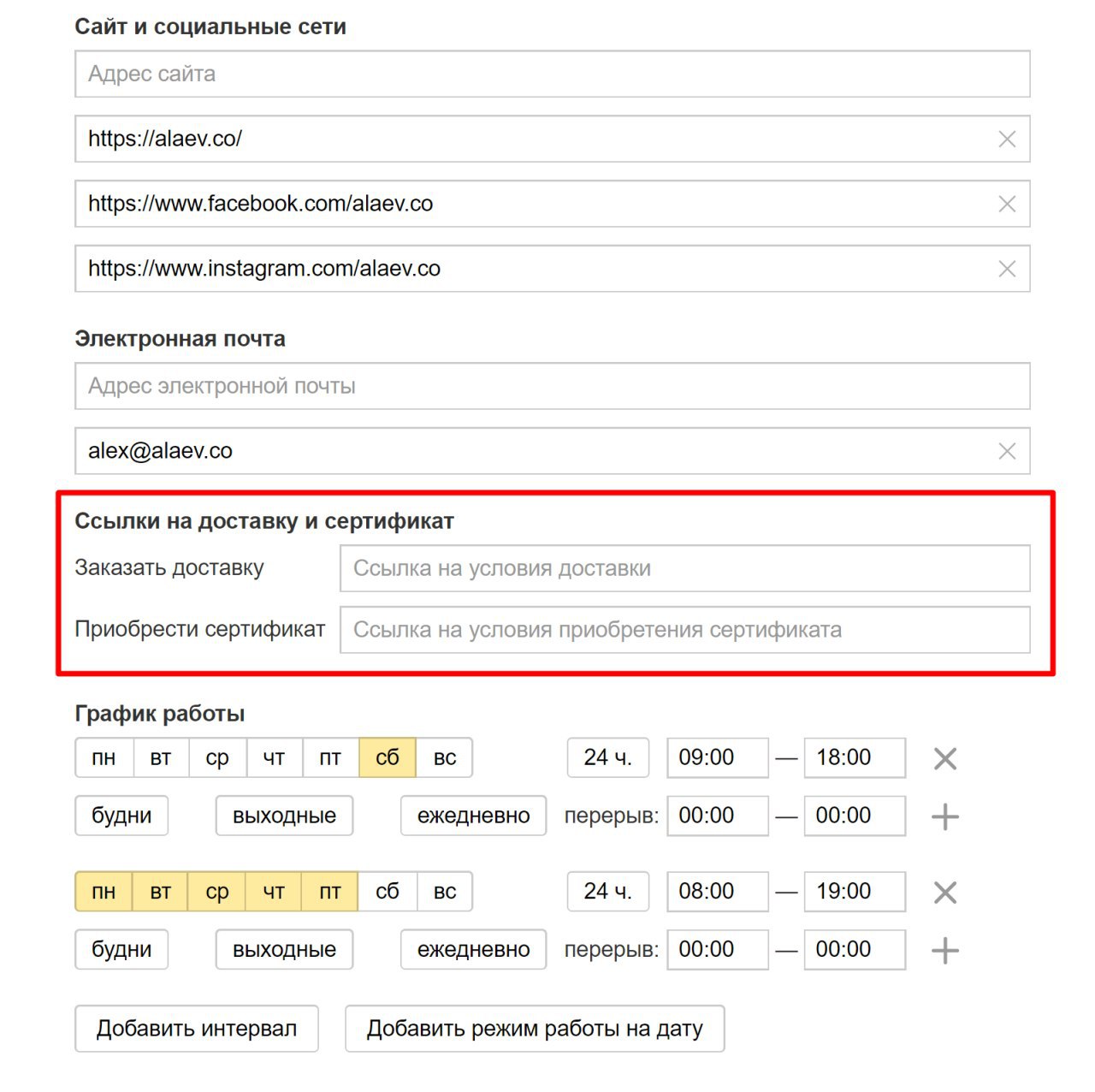 Сайт и социальные сети

Адрес сайта

https://alaev.co/

https://www.facebook.com/alaev.co

https://www.instagram.com/alaev.co

Электронная почта

Адрес электронной почты

alex@alaev.co

Ссылки на доставку и сертификат

Заказать доставку Ссылка на условия доставки

Приобрести сертификат Ссылка на условия приобретения сертификата

График работы

пн вт ср чт пт сб вс 24 ч. 09:00 — 18:00

будни выходные ежедневно перерыв: 00:00 — 00:00

пн вт ср чт пт сб вс 24 ч. 08:00 — 19:00

будни выходные ежедневно перерыв: 00:00 — 00:00

Добавить интервал Добавить режим работы на дату